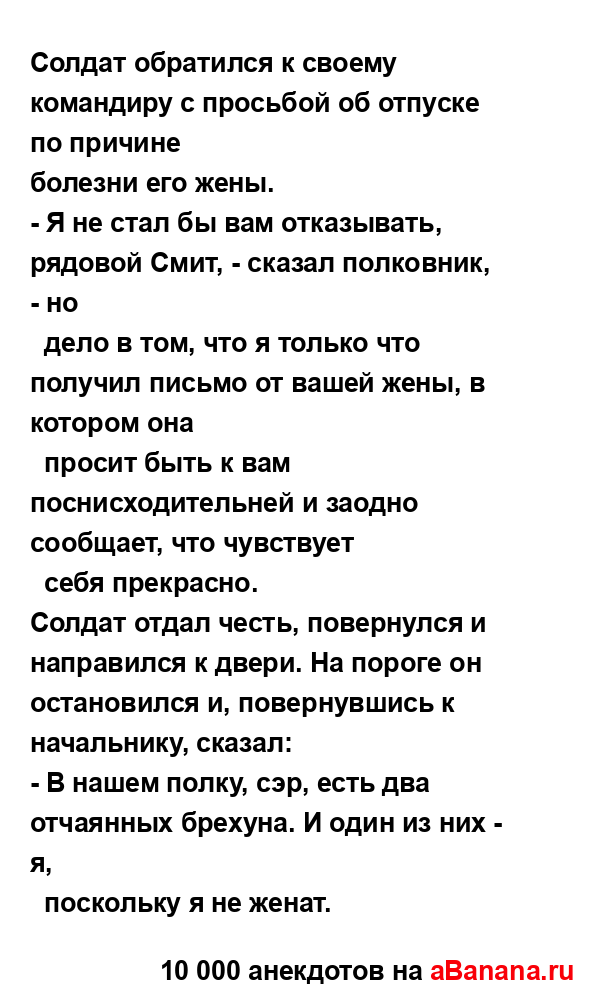 Солдат обратился к своему командиру с просьбой об отпуске по причине болезни его жены.
- Я не стал бы вам отказывать, рядовой Смит, - сказал полковник, - но дело в том, что я только что получил письмо от вашей жены, в котором она просит быть к вам поснисходительней и заодно сообщает, что чувствует себя прекрасно.
Солдат отдал честь, повернулся и направился к двери. На пороге он остановился и, повернувшись к начальнику, сказал:
- В нашем полку, сэр, есть два отчаянных брехуна. И один из них - я, поскольку я не женат.

10 000 анекдотов на aBanana.ru